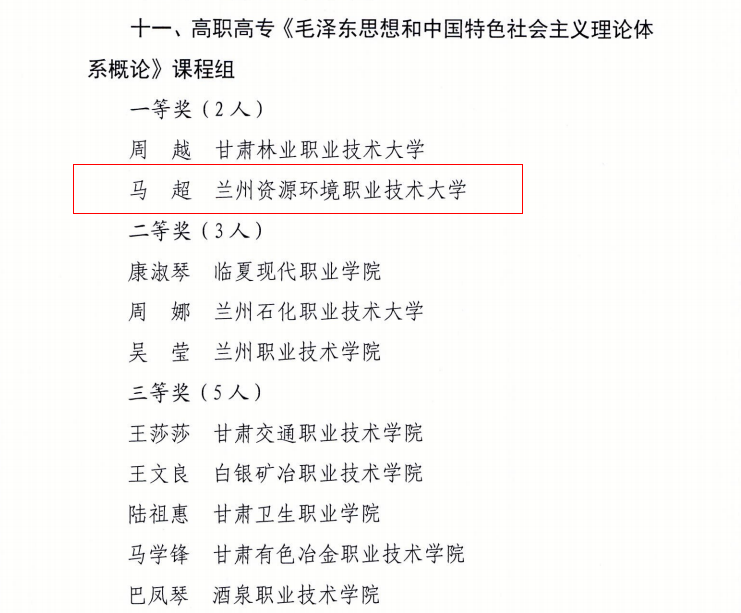 十一、高职高专《毛泽东思想和中国特色社会主义理论体系概论》课程组

一等奖（2人）

周 越 甘肃林业职业技术大学

马 超 兰州资源环境职业技术大学

二等奖（3人）

康淑琴 临夏现代职业学院

周 娜 兰州石化职业技术大学

吴 莹 兰州职业技术学院

三等奖（5人）

王莎莎 甘肃交通职业技术学院

王文良 白银矿冶职业技术学院

陆祖惠 甘肃卫生职业学院

马学锋 甘肃有色冶金职业技术学院

巴凤琴 酒泉职业技术学院